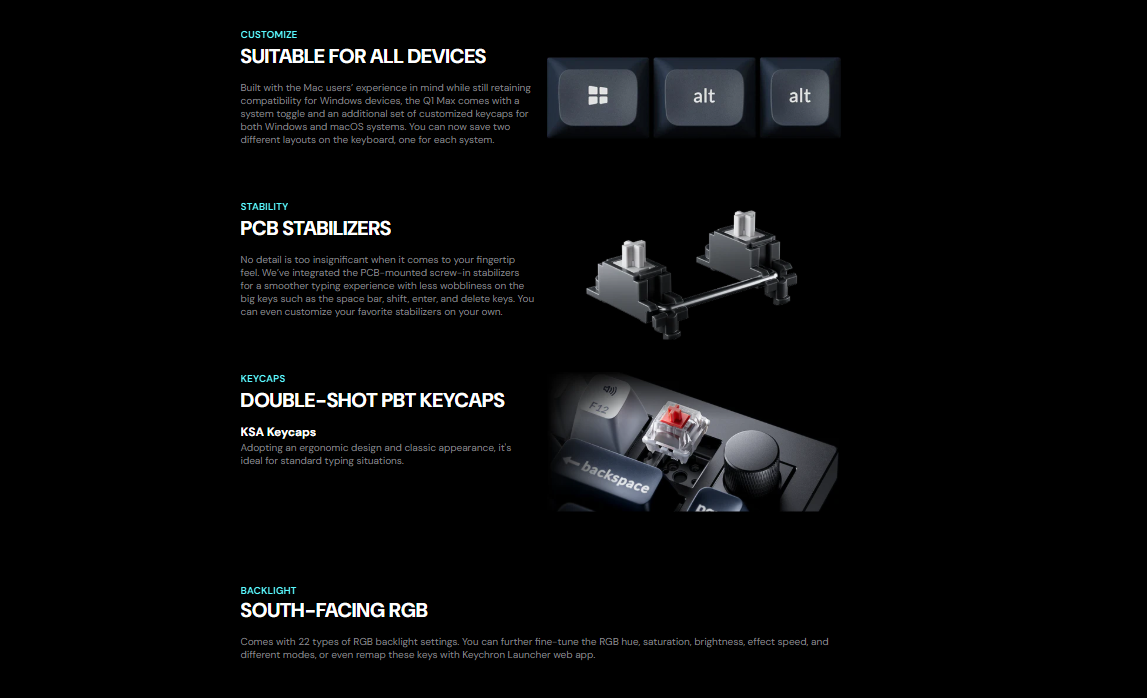 CUSTOMIZE

SUITABLE FOR ALL DEVICES

Built with the Mac users' experience in mind while still retaining compatibility for Windows devices, the Q1 Max comes with a system toggle and an additional set of customized keycaps for both Windows and macOS systems. You can now save two different layouts on the keyboard, one for each system.

alt

alt

STABILITY

PCB STABILIZERS

No detail is too insignificant when it comes to your fingertip feel. We've integrated the PCB-mounted screw-in stabilizers for a smoother typing experience with less wobbliness on the big keys such as the space bar, shift, enter, and delete keys. You can even customize your favorite stabilizers on your own.

KEYCAPS

DOUBLE-SHOT PBT KEYCAPS

KSA Keycaps

Adopting an ergonomic design and classic appearance, it's ideal for standard typing situations.

F12

backspace

BACKLIGHT

SOUTH-FACING RGB

Comes with 22 types of RGB backlight settings. You can further fine-tune the RGB hue, saturation, brightness, effect speed, and different modes, or even remap these keys with Keychron Launcher web app.